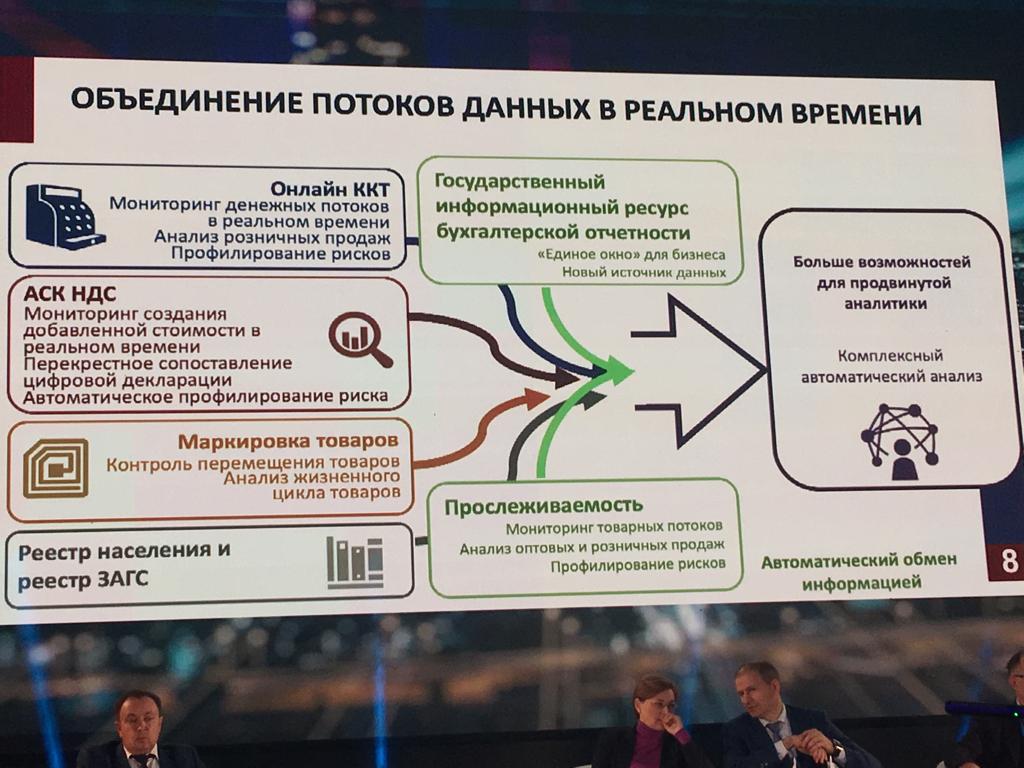 ОБЪЕДИНЕНИЕ ПОТОКОВ ДАННЫХ В РЕАЛЬНОМ ВРЕМЕНИ

Онлайн ККТ
Мониторинг денежных потоков в реальном времени
Анализ розничных продаж
Профилирование рисков

АСК НДС
Мониторинг создания добавленной стоимости в реальном времени
Перекрестное сопоставление цифровой декларации
Автоматическое профилирование риска

Маркировка товаров
Контроль перемещения товаров
Анализ жизненного цикла товаров

Реестр населения и реестр ЗАГС

Государственный информационный ресурс бухгалтерской отчетности
«Единое окно» для бизнеса
Новый источник данных

Прослеживаемость
Мониторинг товарных потоков
Анализ оптовых и розничных продаж
Профилирование рисков

Больше возможностей для продвинутой аналитики

Комплексный автоматический анализ

Автоматический обмен информацией

8